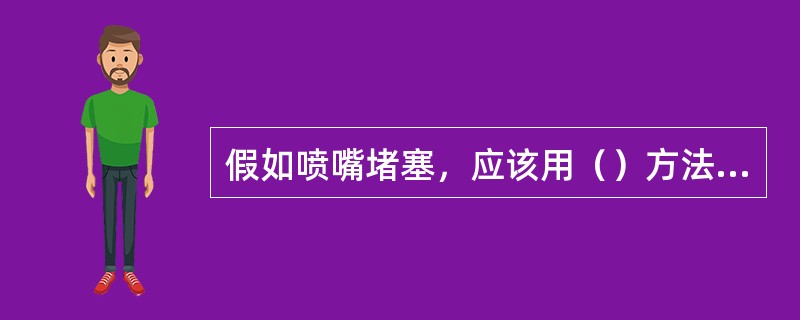 假如喷嘴堵塞，应该用（）方法...